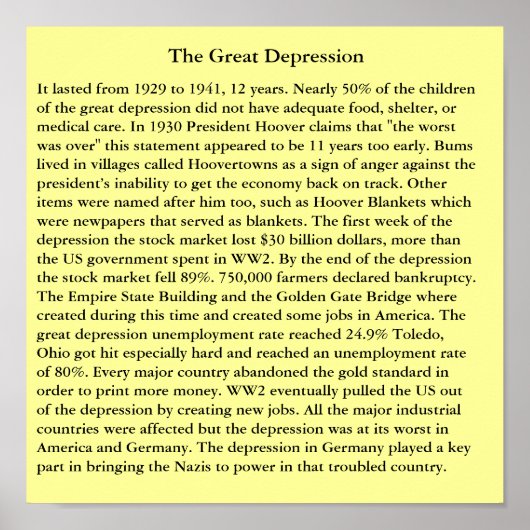 The Great Depression

It lasted from 1929 to 1941, 12 years. Nearly 50% of the children of the great depression did not have adequate food, shelter, or medical care. In 1930 President Hoover claims that "the worst was over" this statement appeared to be 11 years too early. Bums lived in villages called Hoovertowns as a sign of anger against the president's inability to get the economy back on track. Other items were named after him too, such as Hoover Blankets which were newpapers that served as blankets. The first week of the depression the stock market lost $30 billion dollars, more than the US government spent in WW2. By the end of the depression the stock market fell 89%. 750,000 farmers declared bankruptcy. The Empire State Building and the Golden Gate Bridge where created during this time and created some jobs in America. The great depression unemployment rate reached 24.9% Toledo, Ohio got hit especially hard and reached an unemployment rate of 80%. Every major country abandoned the gold standard in order to print more money. WW2 eventually pulled the US out of the depression by creating new jobs. All the major industrial countries were affected but the depression was at its worst in America and Germany. The depression in Germany played a key part in bringing the Nazis to power in that troubled country.